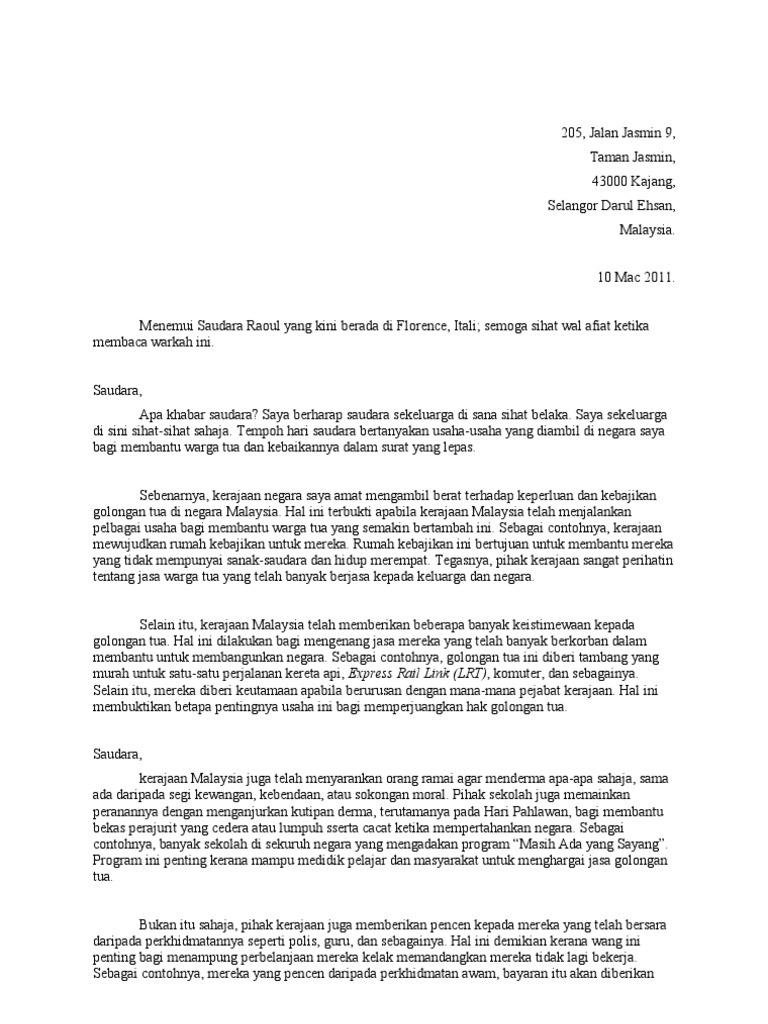 205, Jalan Jasmin 9,
Taman Jasmin,
43000 Kajang,
Selangor Darul Ehsan,
Malaysia.

10 Mac 2011.

Menemui Saudara Raoul yang kini berada di Florence, Itali; semoga sihat wal afiat ketika membaca warkah ini.

Saudara,

Apa khabar saudara? Saya berharap saudara sekeluarga di sana sihat belaka. Saya sekeluarga di sini sihat-sihat sahaja. Tempoh hari saudara bertanyakan usaha-usaha yang diambil di negara saya bagi membantu warga tua dan kebaikannya dalam surat yang lepas.

Sebenarnya, kerajaan negara saya amat mengambil berat terhadap keperluan dan kebajikan golongan tua di negara Malaysia. Hal ini terbukti apabila kerajaan Malaysia telah menjalankan pelbagai usaha bagi membantu warga tua yang semakin bertambah ini. Sebagai contohnya, kerajaan mewujudkan rumah kebajikan untuk mereka. Rumah kebajikan ini bertujuan untuk membantu mereka yang tidak mempunyai sanak-saudara dan hidup merempat. Tegasnya, pihak kerajaan sangat perihatin tentang jasa warga tua yang telah banyak berjasa kepada keluarga dan negara.

Selain itu, kerajaan Malaysia telah memberikan beberapa banyak keistimewaan kepada golongan tua. Hal ini dilakukan bagi mengenang jasa mereka yang telah banyak berkorban dalam membantu untuk membangunkan negara. Sebagai contohnya, golongan tua ini diberi tambang yang murah untuk satu-satu perjalanan kereta api, Express Rail Link (LRT), komuter, dan sebagainya. Selain itu, mereka diberi keutamaan apabila berurusan dengan mana-mana pejabat kerajaan. Hal ini membuktikan betapa pentingnya usaha ini bagi memperjuangkan hak golongan tua.

Saudara,

kerajaan Malaysia juga telah menyarankan orang ramai agar menderma apa-apa sahaja, sama ada daripada segi kewangan, kebendaan, atau sokongan moral. Pihak sekolah juga memainkan peranannya dengan menganjurkan kutipan derma, terutamanya pada Hari Pahlawan, bagi membantu bekas perajurit yang cedera atau lumpuh sserta cacat ketika mempertahankan negara. Sebagai contohnya, banyak sekolah di sekuruh negara yang mengadakan program “Masih Ada yang Sayang”. Program ini penting kerana mampu medidik pelajar dan masyarakat untuk menghargai jasa golongan tua.

Bukan itu sahaja, pihak kerajaan juga memberikan pencen kepada mereka yang telah bersara daripada perkhidmatannya seperti polis, guru, dan sebagainya. Hal ini demikian kerana wang ini penting bagi menampung perbelanjaan mereka kelak memandangkan mereka tidak lagi bekerja. Sebagai contohnya, mereka yang pencen daripada perkhidmatan awam, bayaran itu akan diberikan